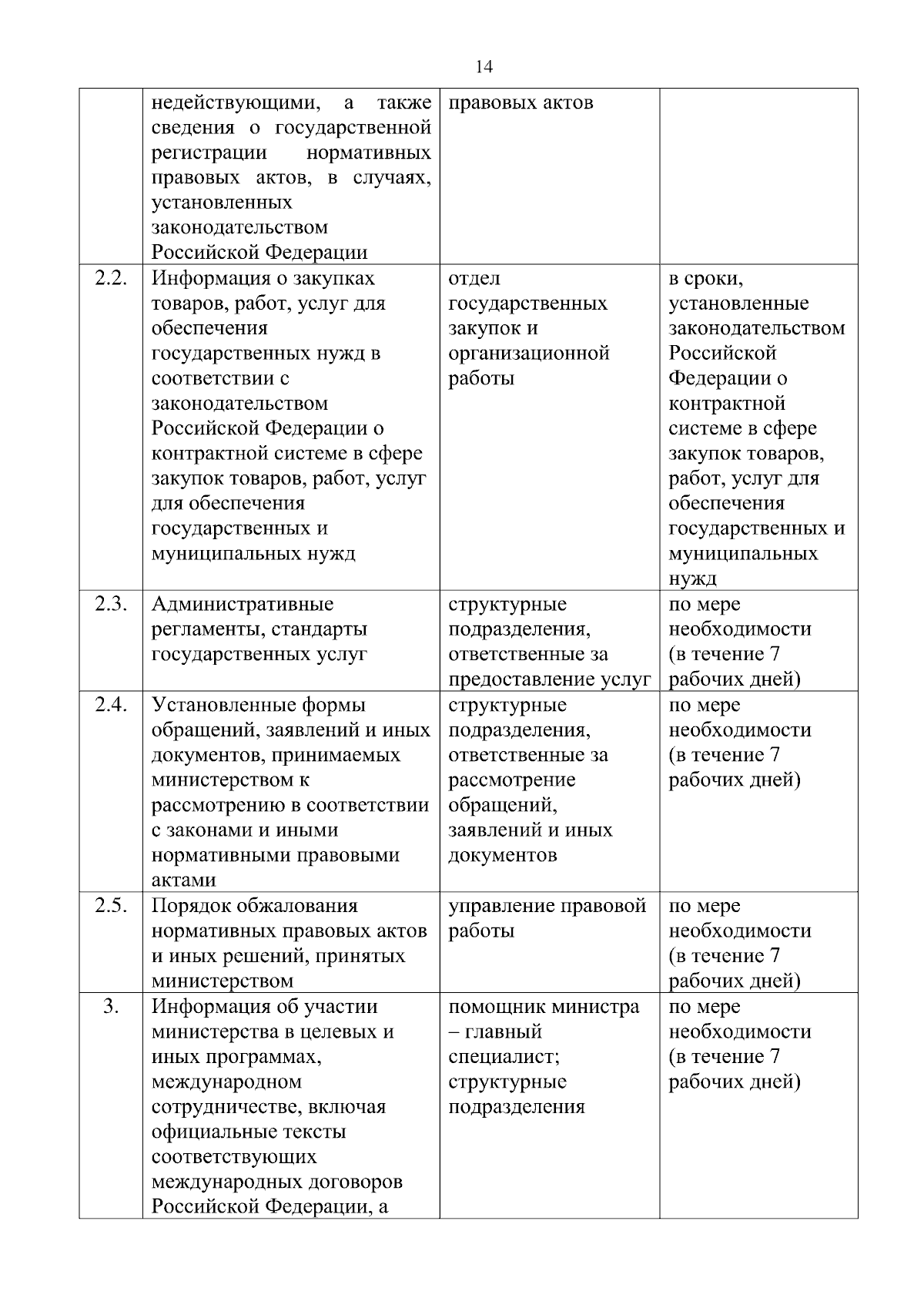 14

|  | недействующими, а также сведения о государственной регистрации нормативных правовых актов, в случаях, установленных законодательством Российской Федерации | правовых актов |  |
|---|---|---|---|
| 2.2. | Информация о закупках товаров, работ, услуг для обеспечения государственных нужд в соответствии с законодательством Российской Федерации о контрактной системе в сфере закупок товаров, работ, услуг для обеспечения государственных и муниципальных нужд | отдел государственных закупок и организационной работы | в сроки, установленные законодательством Российской Федерации о контрактной системе в сфере закупок товаров, работ, услуг для обеспечения государственных и муниципальных нужд |
| 2.3. | Административные регламенты, стандарты государственных услуг | структурные подразделения, ответственные за предоставление услуг | по мере необходимости (в течение 7 рабочих дней) |
| 2.4. | Установленные формы обращений, заявлений и иных документов, принимаемых министерством к рассмотрению в соответствии с законами и иными нормативными правовыми актами | структурные подразделения, ответственные за рассмотрение обращений, заявлений и иных документов | по мере необходимости (в течение 7 рабочих дней) |
| 2.5. | Порядок обжалования нормативных правовых актов и иных решений, принятых министерством | управление правовой работы | по мере необходимости (в течение 7 рабочих дней) |
| 3. | Информация об участии министерства в целевых и иных программах, международном сотрудничестве, включая официальные тексты соответствующих международных договоров Российской Федерации, а | помощник министра – главный специалист; структурные подразделения | по мере необходимости (в течение 7 рабочих дней) |